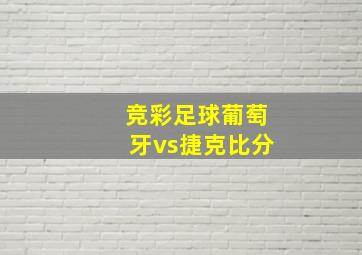 竞彩足球葡萄牙vs捷克比分